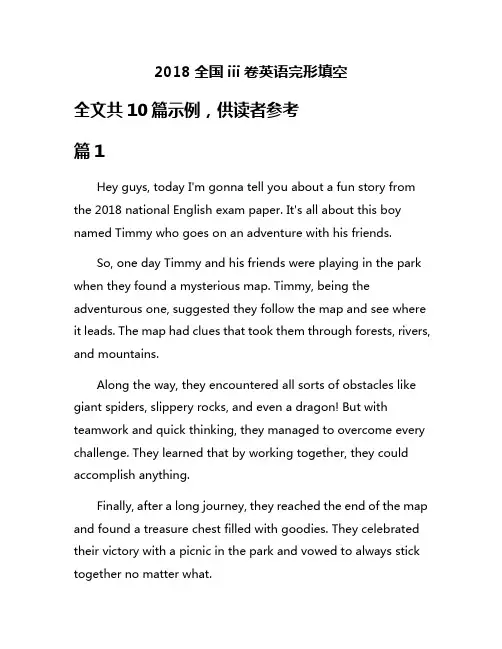 2018 全国 iii 卷英语完形填空

全文共 10 篇示例，供读者参考

篇 1

Hey guys, today I'm gonna tell you about a fun story from the 2018 national English exam paper. It's all about this boy named Timmy who goes on an adventure with his friends.

So, one day Timmy and his friends were playing in the park when they found a mysterious map. Timmy, being the adventurous one, suggested they follow the map and see where it leads. The map had clues that took them through forests, rivers, and mountains.

Along the way, they encountered all sorts of obstacles like giant spiders, slippery rocks, and even a dragon! But with teamwork and quick thinking, they managed to overcome every challenge. They learned that by working together, they could accomplish anything.

Finally, after a long journey, they reached the end of the map and found a treasure chest filled with goodies. They celebrated their victory with a picnic in the park and vowed to always stick together no matter what.